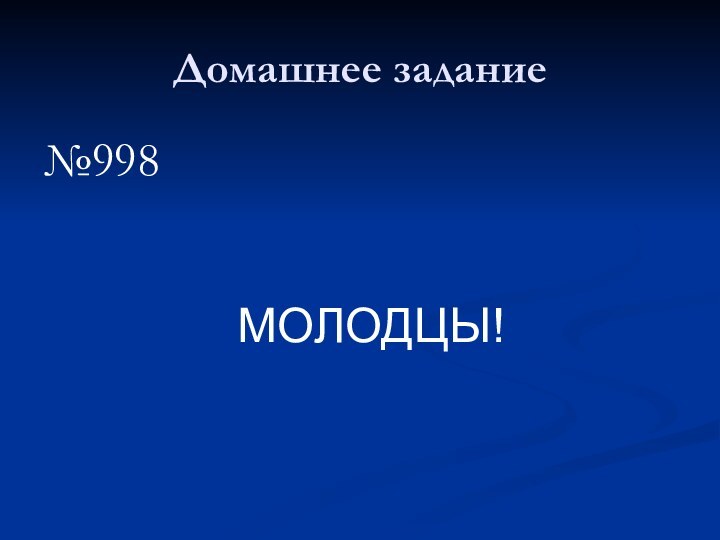 Домашнее задание

№998

МОЛОДЦЫ!